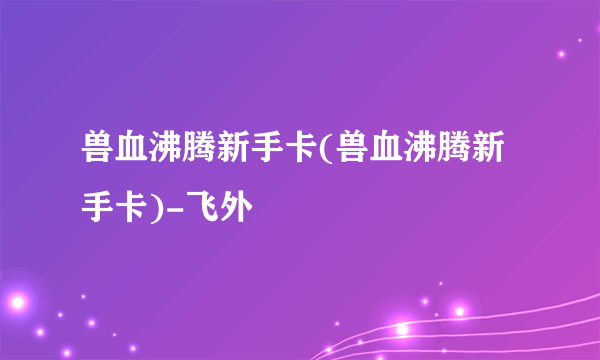 兽血沸腾新手卡(兽血沸腾新手卡)-飞外